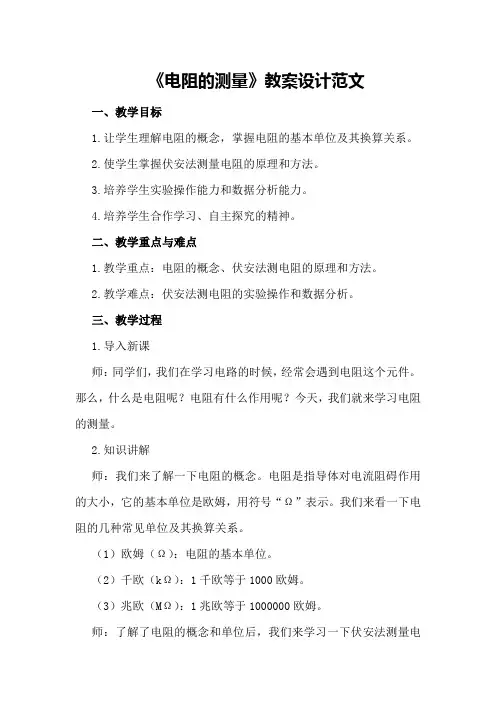 《电阻的测量》教案设计范文

一、教学目标

1.让学生理解电阻的概念，掌握电阻的基本单位及其换算关系。

2.使学生掌握伏安法测量电阻的原理和方法。

3.培养学生实验操作能力和数据分析能力。

4.培养学生合作学习、自主探究的精神。

二、教学重点与难点

1.教学重点：电阻的概念、伏安法测电阻的原理和方法。

2.教学难点：伏安法测电阻的实验操作和数据分析。

三、教学过程

1.导入新课

师：同学们，我们在学习电路的时候，经常会遇到电阻这个元件。那么，什么是电阻呢？电阻有什么作用呢？今天，我们就来学习电阻的测量。

2.知识讲解

师：我们来了解一下电阻的概念。电阻是指导体对电流阻碍作用的大小，它的基本单位是欧姆，用符号“Ω”表示。我们来看一下电阻的几种常见单位及其换算关系。

（1）欧姆（Ω）：电阻的基本单位。

（2）千欧（kΩ）：1千欧等于1000欧姆。

（3）兆欧（MΩ）：1兆欧等于1000000欧姆。

师：了解了电阻的概念和单位后，我们来学习一下伏安法测量电